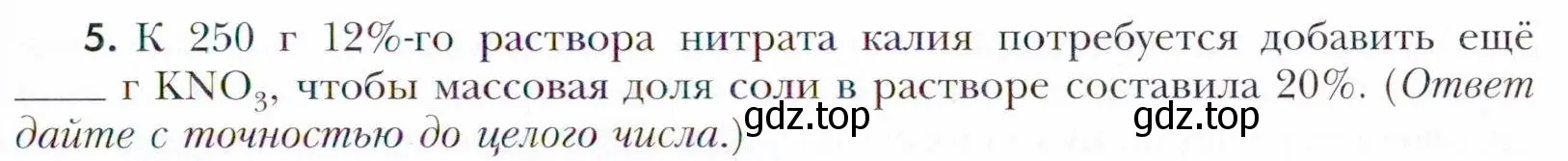 5. К 250 г 12%-го раствора нитрата калия потребуется добавить ещё ____ г $KNO_3$, чтобы массовая доля соли в растворе составила 20%. (Ответ дайте с точностью до целого числа.)

gdz.top gdz.top